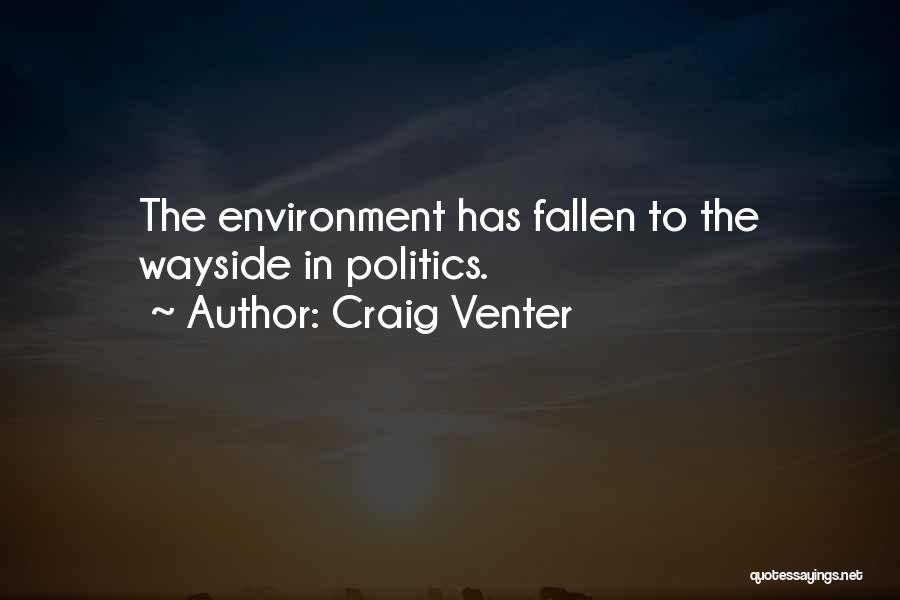 The environment has fallen to the wayside in politics.
~ Author: Craig Venter

quotessayings.net